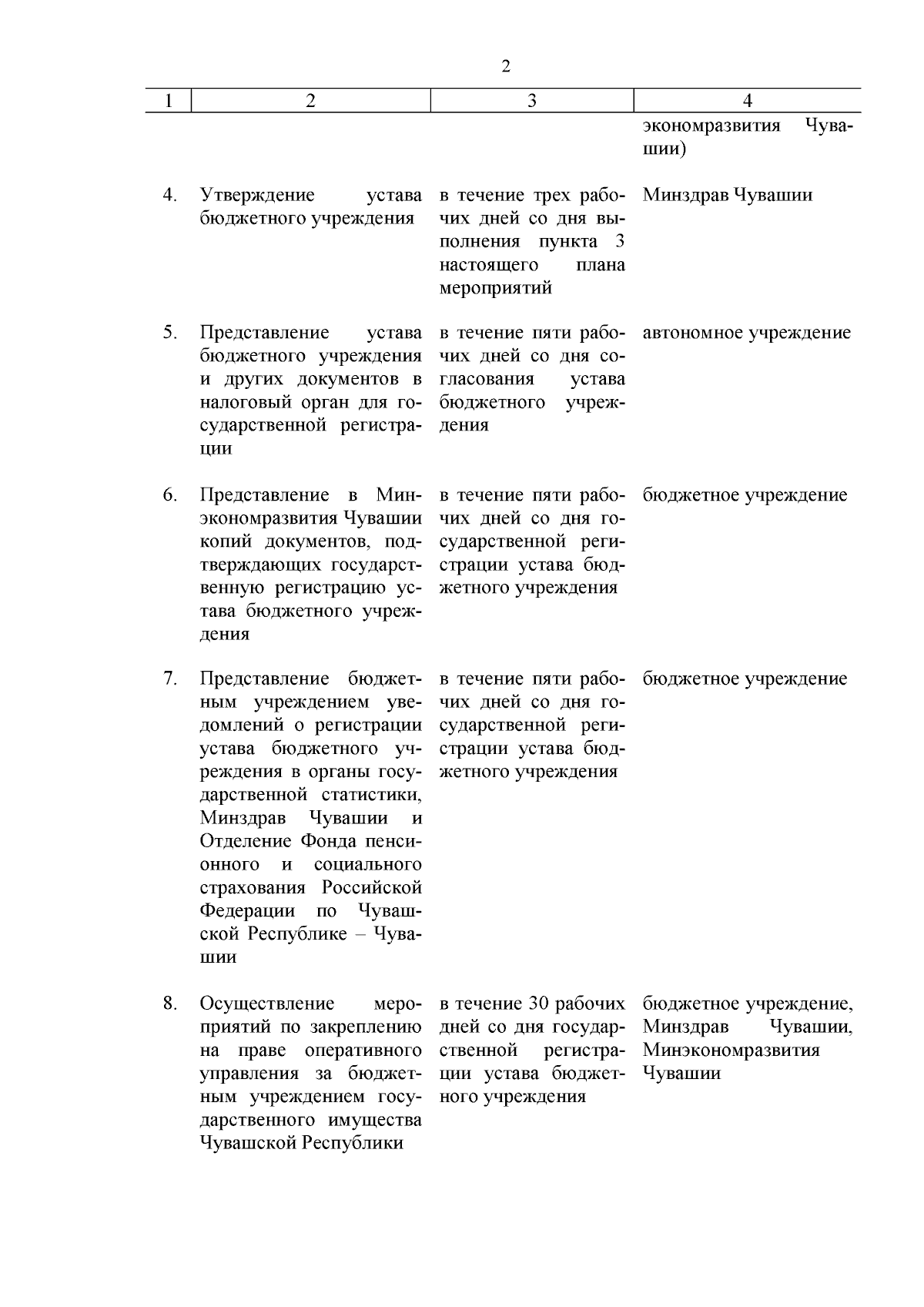 2

| 1 | 2 | 3 | 4 |
|---|---|---|---|
| | | | экономразвития Чувашии) |
| 4. | Утверждение устава бюджетного учреждения | в течение трех рабочих дней со дня выполнения пункта 3 настоящего плана мероприятий | Минздрав Чувашии |
| 5. | Представление устава бюджетного учреждения и других документов в налоговый орган для государственной регистрации | в течение пяти рабочих дней со дня согласования устава бюджетного учреждения | автономное учреждение |
| 6. | Представление в Минэкономразвития Чувашии копий документов, подтверждающих государственную регистрацию устава бюджетного учреждения | в течение пяти рабочих дней со дня государственной регистрации устава бюджетного учреждения | бюджетное учреждение |
| 7. | Представление бюджетным учреждением уведомлений о регистрации устава бюджетного учреждения в органы государственной статистики, Минздрав Чувашии и Отделение Фонда пенсионного и социального страхования Российской Федерации по Чувашской Республике – Чувашии | в течение пяти рабочих дней со дня государственной регистрации устава бюджетного учреждения | бюджетное учреждение |
| 8. | Осуществление мероприятий по закреплению на праве оперативного управления за бюджетным учреждением государственного имущества Чувашской Республики | в течение 30 рабочих дней со дня государственной регистрации устава бюджетного учреждения | бюджетное учреждение, Минздрав Чувашии, Минэкономразвития Чувашии |